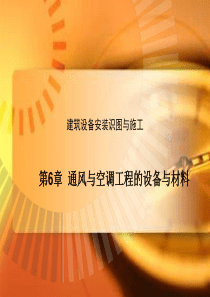 建筑设备安装识图与施工

第6章 通风与空调工程的设备与材料